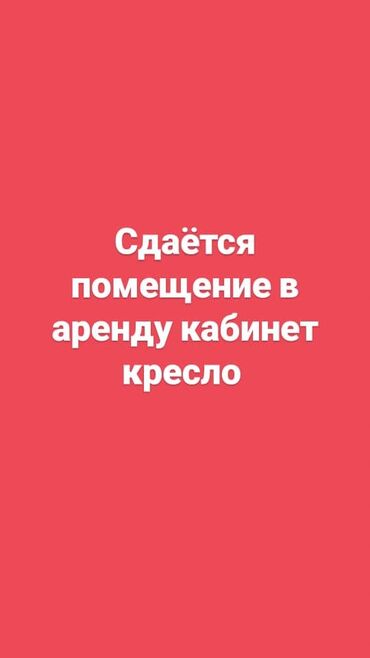 Сдаётся помещение в аренду кабинет кресло